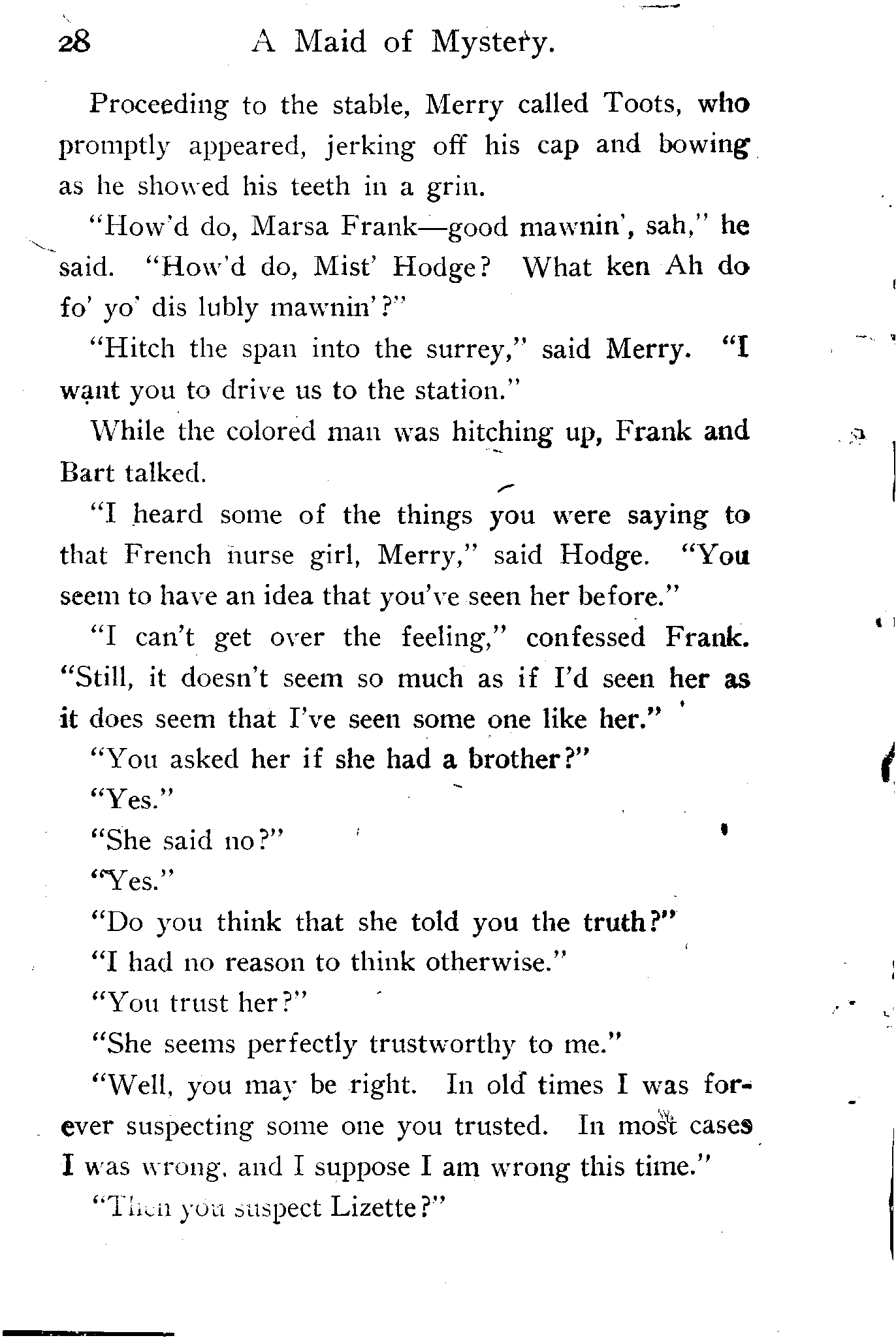 28 A Maid of Mystery.

Proceeding to the stable, Merry called Toots, who promptly appeared, jerking off his cap and bowing as he showed his teeth in a grin.

"How'd do, Marsa Frank—good mawnin', sah," he said. "How'd do, Mist' Hodge? What ken Ah do fo' yo' dis lubly mawnin'?"

"Hitch the span into the surrey," said Merry. "I want you to drive us to the station."

While the colored man was hitching up, Frank and Bart talked.

"I heard some of the things you were saying to that French nurse girl, Merry," said Hodge. "You seem to have an idea that you've seen her before."

"I can't get over the feeling," confessed Frank. "Still, it doesn't seem so much as if I'd seen her as it does seem that I've seen some one like her."

"You asked her if she had a brother?"

"Yes."

"She said no?"

"Yes."

"Do you think that she told you the truth?"

"I had no reason to think otherwise."

"You trust her?"

"She seems perfectly trustworthy to me."

"Well, you may be right. In old times I was forever suspecting some one you trusted. In most cases I was wrong, and I suppose I am wrong this time."

"Then you suspect Lizette?"